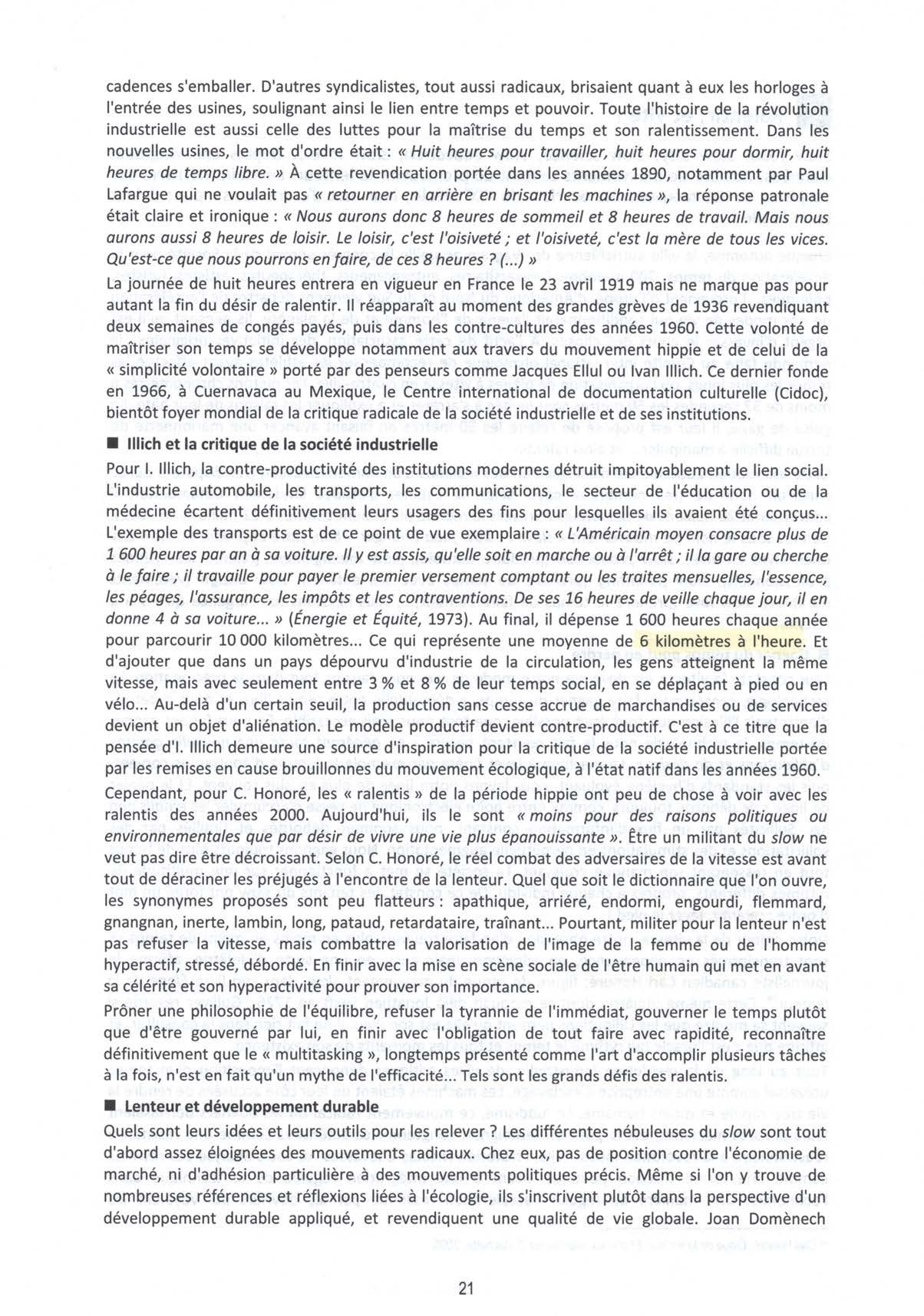 cadences s'emballer. D'autres syndicalistes, tout aussi radicaux, brisaient quant à eux les horloges à l'entrée des usines, soulignant ainsi le lien entre temps et pouvoir. Toute l'histoire de la révolution industrielle est aussi celle des luttes pour la maîtrise du temps et son ralentissement. Dans les nouvelles usines, le mot d'ordre était : « Huit heures pour travailler, huit heures pour dormir, huit heures de temps libre. » À cette revendication portée dans les années 1890, notamment par Paul Lafargue qui ne voulait pas « retourner en arrière en brisant les machines », la réponse patronale était claire et ironique : « Nous aurons donc 8 heures de sommeil et 8 heures de travail. Mais nous aurons aussi 8 heures de loisir. Le loisir, c'est l'oisiveté ; et l'oisiveté, c'est la mère de tous les vices. Qu'est-ce que nous pourrons en faire, de ces 8 heures ? (...) »

La journée de huit heures entrera en vigueur en France le 23 avril 1919 mais ne marque pas pour autant la fin du désir de ralentir. Il réapparaît au moment des grandes grèves de 1936 revendiquant deux semaines de congés payés, puis dans les contre-cultures des années 1960. Cette volonté de maîtriser son temps se développe notamment aux travers du mouvement hippie et de celui de la « simplicité volontaire » porté par des penseurs comme Jacques Ellul ou Ivan Illich. Ce dernier fonde en 1966, à Cuernavaca au Mexique, le Centre international de documentation culturelle (Cidoc), bientôt foyer mondial de la critique radicale de la société industrielle et de ses institutions.

■ Illich et la critique de la société industrielle

Pour I. Illich, la contre-productivité des institutions modernes détruit impitoyablement le lien social. L'industrie automobile, les transports, les communications, le secteur de l'éducation ou de la médecine écartent définitivement leurs usagers des fins pour lesquelles ils avaient été conçus... L'exemple des transports est de ce point de vue exemplaire : « L'Américain moyen consacre plus de 1 600 heures par an à sa voiture. Il y est assis, qu'elle soit en marche ou à l'arrêt ; il la gare ou cherche à le faire ; il travaille pour payer le premier versement comptant ou les traites mensuelles, l'essence, les péages, l'assurance, les impôts et les contraventions. De ses 16 heures de veille chaque jour, il en donne 4 à sa voiture... » (Énergie et Équité, 1973). Au final, il dépense 1 600 heures chaque année pour parcourir 10 000 kilomètres... Ce qui représente une moyenne de 6 kilomètres à l'heure. Et d'ajouter que dans un pays dépourvu d'industrie de la circulation, les gens atteignent la même vitesse, mais avec seulement entre 3 % et 8 % de leur temps social, en se déplaçant à pied ou en vélo... Au-delà d'un certain seuil, la production sans cesse accrue de marchandises ou de services devient un objet d'aliénation. Le modèle productif devient contre-productif. C'est à ce titre que la pensée d'I. Illich demeure une source d'inspiration pour la critique de la société industrielle portée par les remises en cause brouillonnes du mouvement écologique, à l'état natif dans les années 1960.

Cependant, pour C. Honoré, les « ralentis » de la période hippie ont peu de chose à voir avec les ralentis des années 2000. Aujourd'hui, ils le sont « moins pour des raisons politiques ou environnementales que par désir de vivre une vie plus épanouissante ». Être un militant du slow ne veut pas dire être décroissant. Selon C. Honoré, le réel combat des adversaires de la vitesse est avant tout de déraciner les préjugés à l'encontre de la lenteur. Quel que soit le dictionnaire que l'on ouvre, les synonymes proposés sont peu flatteurs : apathique, arriéré, endormi, engourdi, flemmard, gnangnan, inerte, lambin, long, pataud, retardataire, traînant... Pourtant, militer pour la lenteur n'est pas refuser la vitesse, mais combattre la valorisation de l'image de la femme ou de l'homme hyperactif, stressé, débordé. En finir avec la mise en scène sociale de l'être humain qui met en avant sa célérité et son hyperactivité pour prouver son importance.

Prôner une philosophie de l'équilibre, refuser la tyrannie de l'immédiat, gouverner le temps plutôt que d'être gouverné par lui, en finir avec l'obligation de tout faire avec rapidité, reconnaître définitivement que le « multitasking », longtemps présenté comme l'art d'accomplir plusieurs tâches à la fois, n'est en fait qu'un mythe de l'efficacité... Tels sont les grands défis des ralentis.

■ Lenteur et développement durable

Quels sont leurs idées et leurs outils pour les relever ? Les différentes nébuleuses du slow sont tout d'abord assez éloignées des mouvements radicaux. Chez eux, pas de position contre l'économie de marché, ni d'adhésion particulière à des mouvements politiques précis. Même si l'on y trouve de nombreuses références et réflexions liées à l'écologie, ils s'inscrivent plutôt dans la perspective d'un développement durable appliqué, et revendiquent une qualité de vie globale. Joan Domènech

21